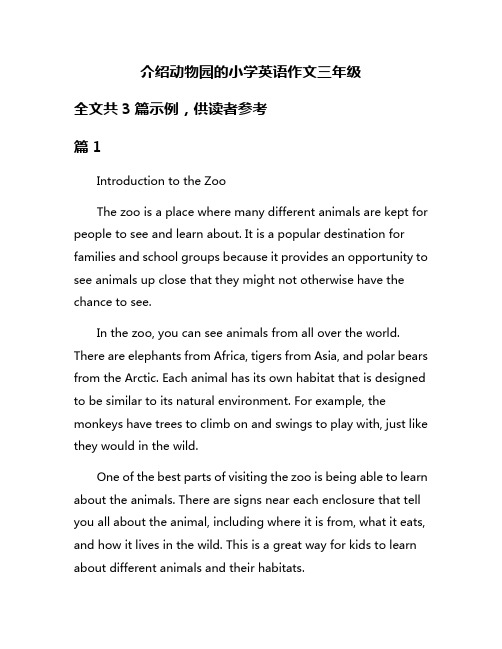 介绍动物园的小学英语作文三年级

全文共 3 篇示例，供读者参考

篇 1

Introduction to the Zoo

The zoo is a place where many different animals are kept for people to see and learn about. It is a popular destination for families and school groups because it provides an opportunity to see animals up close that they might not otherwise have the chance to see.

In the zoo, you can see animals from all over the world. There are elephants from Africa, tigers from Asia, and polar bears from the Arctic. Each animal has its own habitat that is designed to be similar to its natural environment. For example, the monkeys have trees to climb on and swings to play with, just like they would in the wild.

One of the best parts of visiting the zoo is being able to learn about the animals. There are signs near each enclosure that tell you all about the animal, including where it is from, what it eats, and how it lives in the wild. This is a great way for kids to learn about different animals and their habitats.